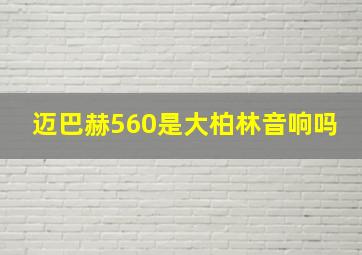 迈巴赫560是大柏林音响吗